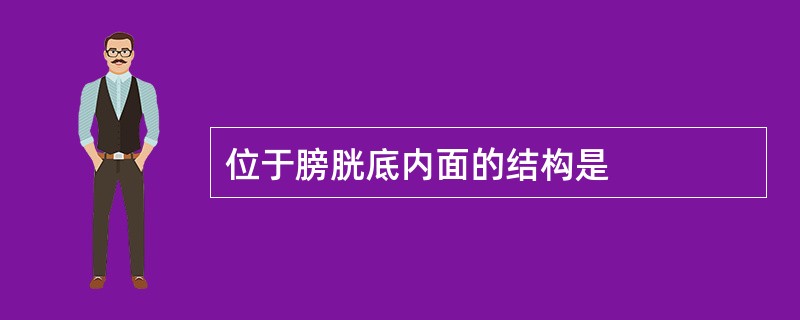 位于膀胱底内面的结构是